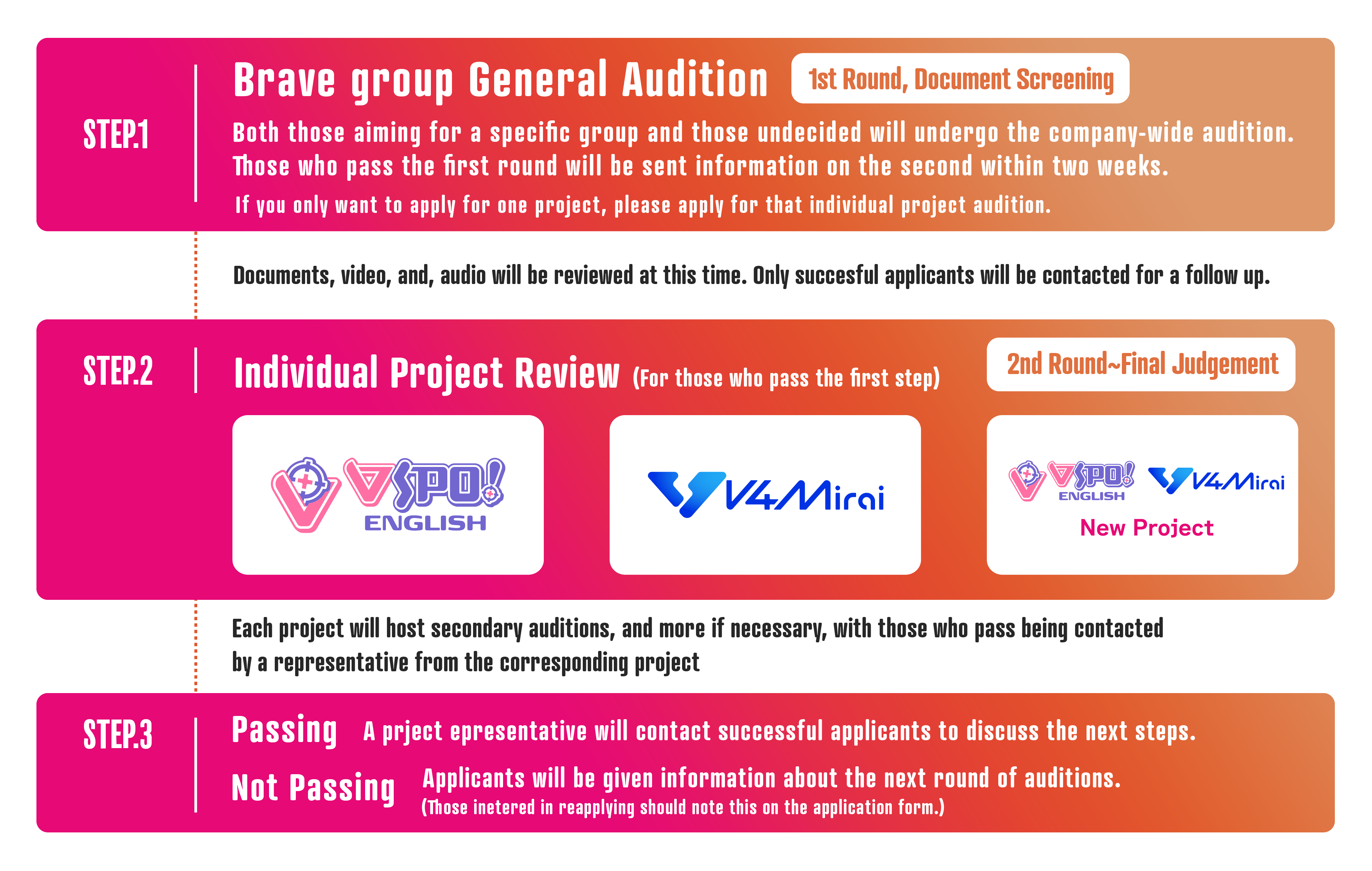 STEP.1

Brave group General Audition

1st Round, Document Screening

Both those aiming for a specific group and those undecided will undergo the company-wide audition. Those who pass the first round will be sent information on the second within two weeks.

If you only want to apply for one project, please apply for that individual project audition.

Documents, video, and, audio will be reviewed at this time. Only succesful applicants will be contacted for a follow up.

STEP.2

Individual Project Review (For those who pass the first step)

2nd Round~Final Judgement

VSPO! ENGLISH

V4Mirai

VSPO! ENGLISH V4Mirai New Project

Each project will host secondary auditions, and more if necessary, with those who pass being contacted by a representative from the corresponding project

STEP.3

Passing A prject epresentative will contact successful applicants to discuss the next steps.

Not Passing Applicants will be given information about the next round of auditions.
(Those inetered in reapplying should note this on the application form.)